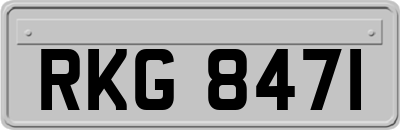 RKG 8471